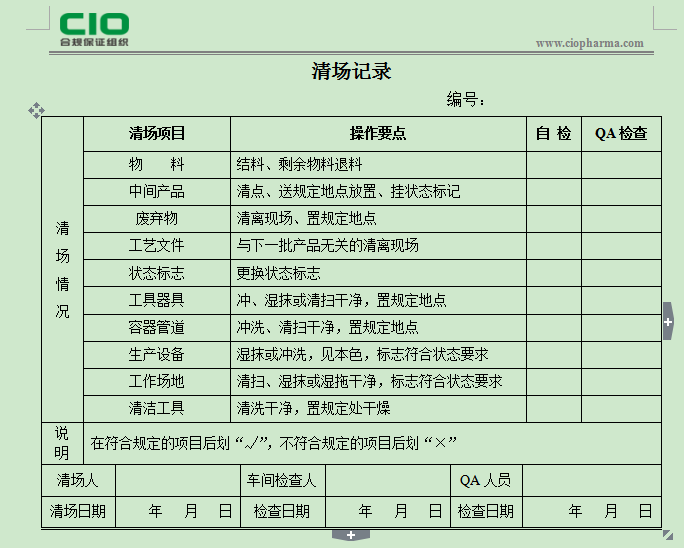 CIO
合规保证组织

www.ciopharma.com

清场记录

编号：

| | 清场项目 | 操作要点 | 自 检 | QA 检查 |
|---|---|---|---|---|
| 清场情况 | 物　料 | 结料、剩余物料退料 | | |
| | 中间产品 | 清点、送规定地点放置、挂状态标记 | | |
| | 废弃物 | 清离现场、置规定地点 | | |
| | 工艺文件 | 与下一批产品无关的清离现场 | | |
| | 状态标志 | 更换状态标志 | | |
| | 工具器具 | 冲、湿抹或清扫干净，置规定地点 | | |
| | 容器管道 | 冲洗、清扫干净，置规定地点 | | |
| | 生产设备 | 湿抹或冲洗，见本色，标志符合状态要求 | | |
| | 工作场地 | 清扫、湿抹或湿拖干净，标志符合状态要求 | | |
| | 清洁工具 | 清洗干净，置规定处干燥 | | |
| 说明 | 在符合规定的项目后划“√”，不符合规定的项目后划“×” | | | |

| 清场人 | | 车间检查人 | | QA 人员 | |
|---|---|---|---|---|---|
| 清场日期 | 年　月　日 | 检查日期 | 年　月　日 | 检查日期 | 年　月　日 |